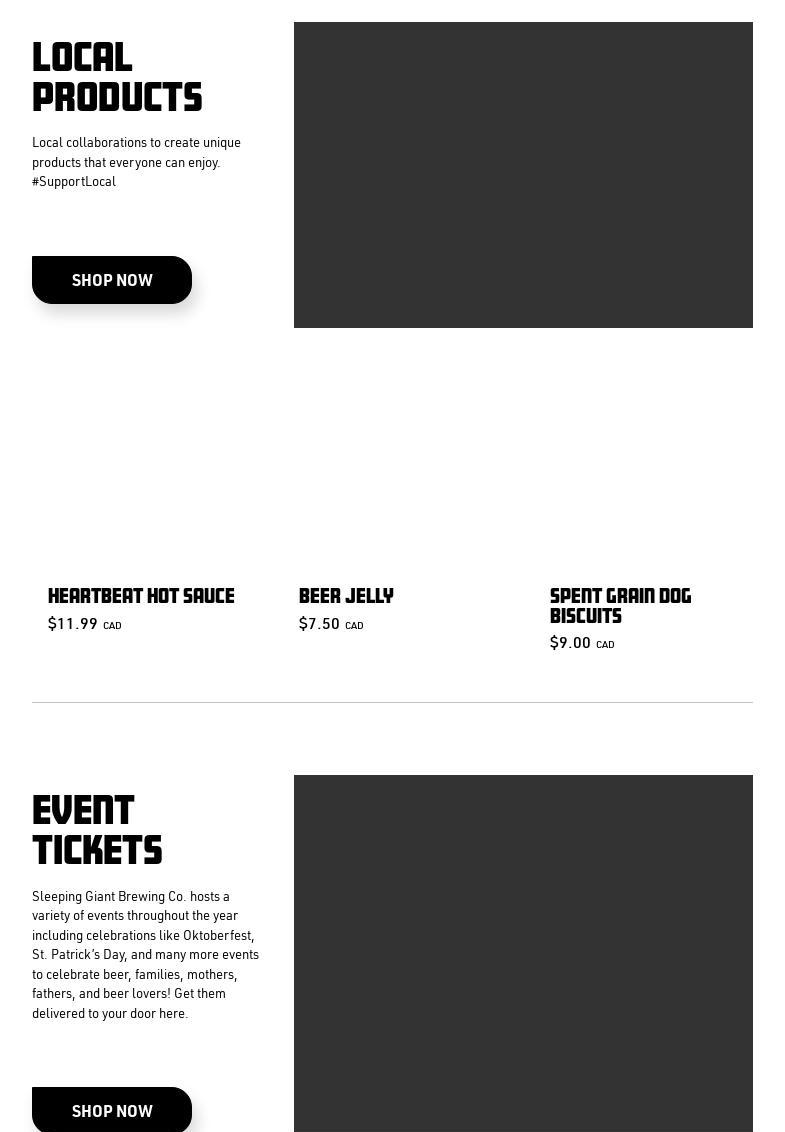 LOCAL PRODUCTS

Local collaborations to create unique products that everyone can enjoy. #SupportLocal

SHOP NOW

HEARTBEAT HOT SAUCE
$11.99 CAD

BEER JELLY
$7.50 CAD

SPENT GRAIN DOG BISCUITS
$9.00 CAD

EVENT TICKETS

Sleeping Giant Brewing Co. hosts a variety of events throughout the year including celebrations like Oktoberfest, St. Patrick's Day, and many more events to celebrate beer, families, mothers, fathers, and beer lovers! Get them delivered to your door here.

SHOP NOW